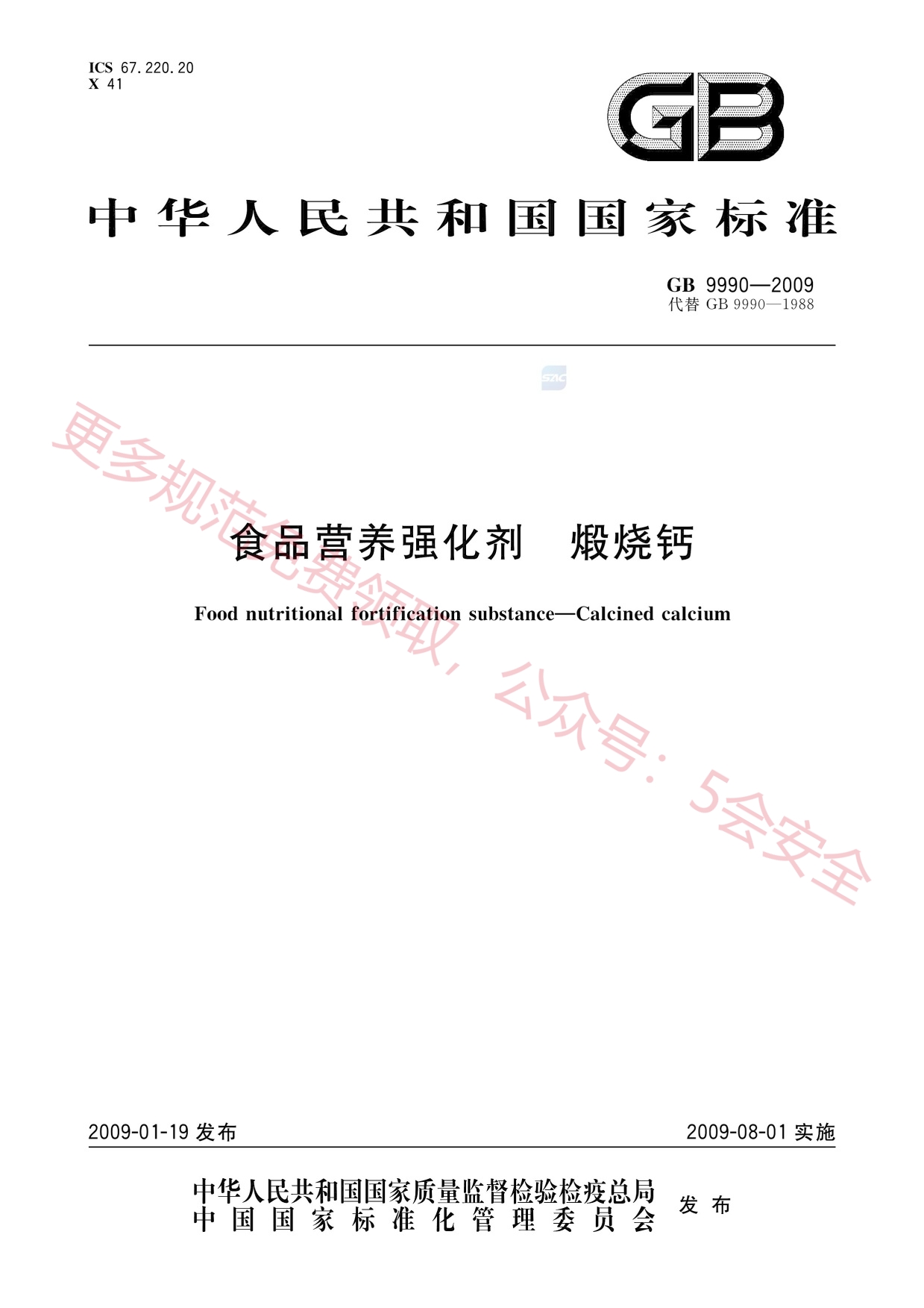 ICS 67.220.20
X 41

GB

中华人民共和国国家标准

GB 9990—2009
代替GB 9990—1988

食品营养强化剂 煅烧钙

Food nutritional fortification substance—Calcined calcium

2009-01-19发布

2009-08-01实施

中华人民共和国国家质量监督检验检疫总局
中国国家标准化管理委员会
发布

更多规范免费领取，公众号：5会安全